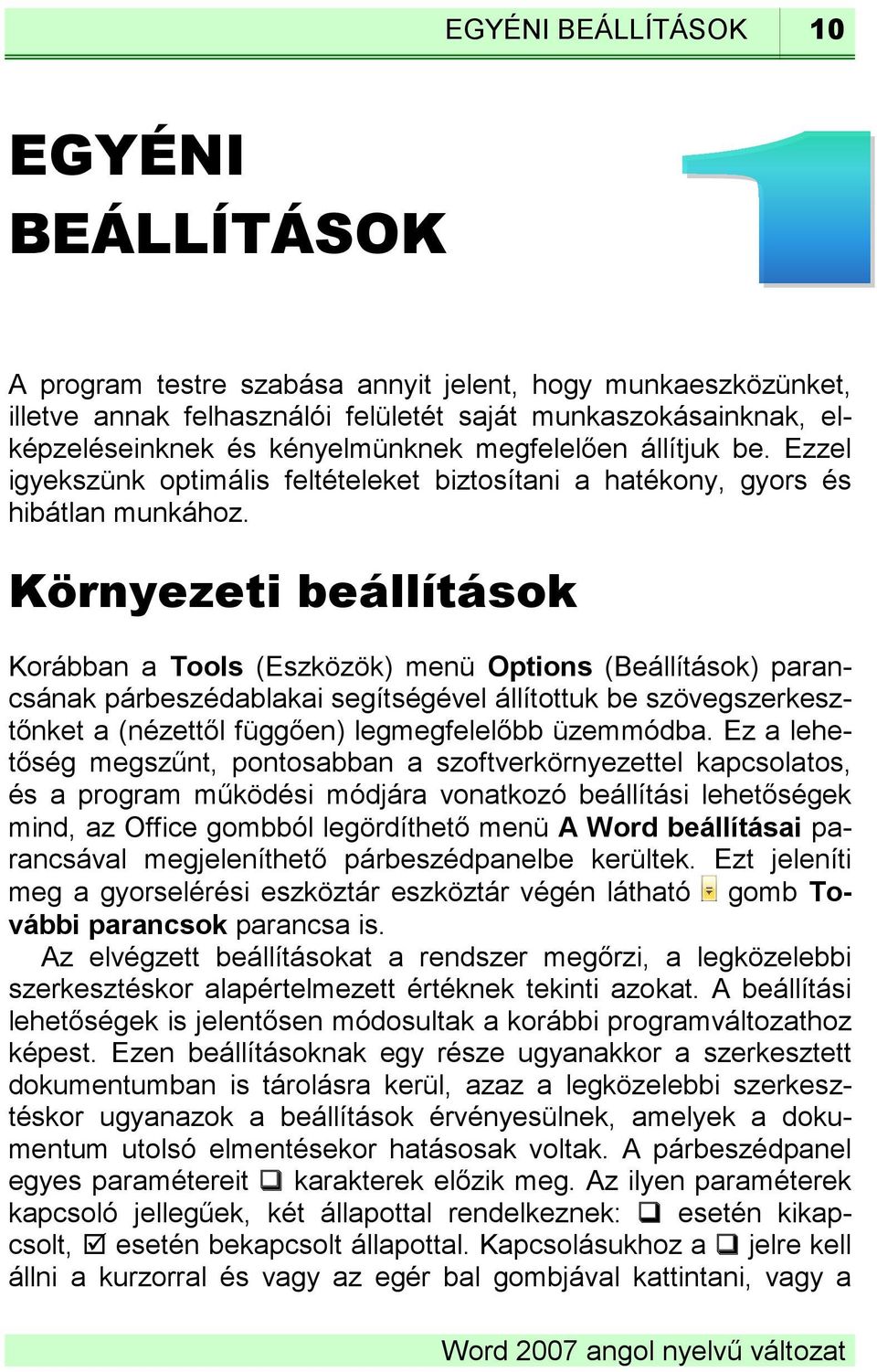 EGYÉNI BEÁLLÍTÁSOK 10

EGYÉNI BEÁLLÍTÁSOK

1

A program testre szabása annyit jelent, hogy munkaeszközünket, illetve annak felhasználói felületét saját munkaszokásainknak, elképzeléseinknek és kényelmünknek megfelelően állítjuk be. Ezzel igyekszünk optimális feltételeket biztosítani a hatékony, gyors és hibátlan munkához.

Környezeti beállítások

Korábban a Tools (Eszközök) menü Options (Beállítások) parancsának párbeszédablakai segítségével állítottuk be szövegszerkesztőnket a (nézettől függően) legmegfelelőbb üzemmódba. Ez a lehetőség megszűnt, pontosabban a szoftverkörnyezettel kapcsolatos, és a program működési módjára vonatkozó beállítási lehetőségek mind, az Office gombból legördíthető menü A Word beállításai parancsával megjeleníthető párbeszédpanelbe kerültek. Ezt jeleníti meg a gyorselérési eszköztár eszköztár végén látható gomb További parancsok parancsa is.
Az elvégzett beállításokat a rendszer megőrzi, a legközelebbi szerkesztéskor alapértelmezett értéknek tekinti azokat. A beállítási lehetőségek is jelentősen módosultak a korábbi programváltozathoz képest. Ezen beállításoknak egy része ugyanakkor a szerkesztett dokumentumban is tárolásra kerül, azaz a legközelebbi szerkesztéskor ugyanazok a beállítások érvényesülnek, amelyek a dokumentum utolsó elmentésekor hatásosak voltak. A párbeszédpanel egyes paramétereit ❑ karakterek előzik meg. Az ilyen paraméterek kapcsoló jellegűek, két állapottal rendelkeznek: ❑ esetén kikapcsolt, ☑ esetén bekapcsolt állapottal. Kapcsolásukhoz a ❑ jelre kell állni a kurzorral és vagy az egér bal gombjával kattintani, vagy a

Word 2007 angol nyelvű változat